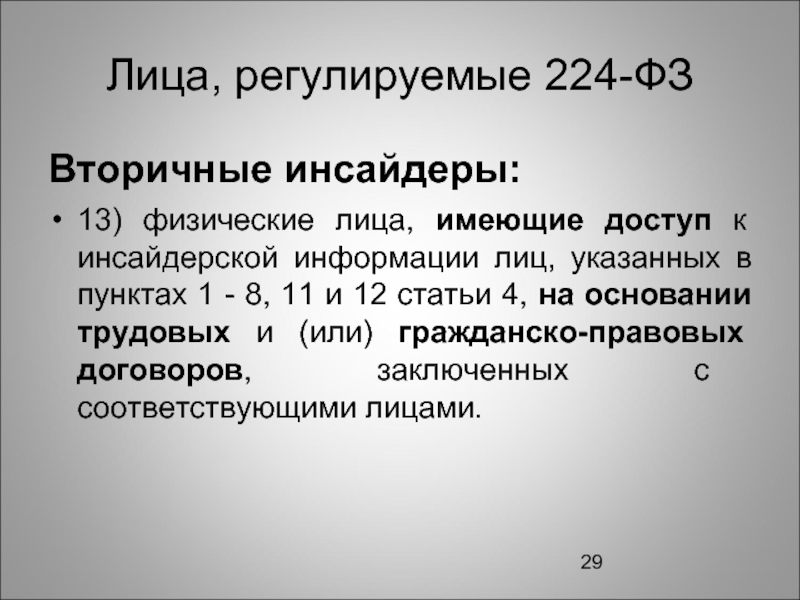 Лица, регулируемые 224-ФЗ

Вторичные инсайдеры:

• 13) физические лица, имеющие доступ к инсайдерской информации лиц, указанных в пунктах 1 - 8, 11 и 12 статьи 4, на основании трудовых и (или) гражданско-правовых договоров, заключенных с соответствующими лицами.

29